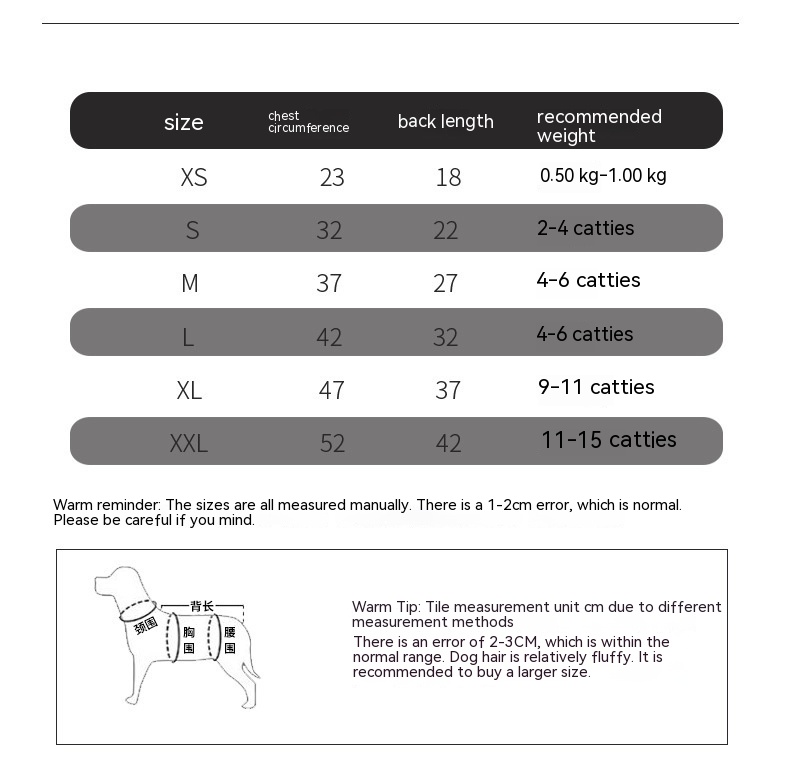 | size | chest circumference | back length | recommended weight |
|---|---|---|---|
| XS | 23 | 18 | 0.50 kg-1.00 kg |
| S | 32 | 22 | 2-4 catties |
| M | 37 | 27 | 4-6 catties |
| L | 42 | 32 | 4-6 catties |
| XL | 47 | 37 | 9-11 catties |
| XXL | 52 | 42 | 11-15 catties |

Warm reminder: The sizes are all measured manually. There is a 1-2cm error, which is normal. Please be careful if you mind.

背长
颈围
胸围
腰围

Warm Tip: Tile measurement unit cm due to different measurement methods
There is an error of 2-3CM, which is within the normal range. Dog hair is relatively fluffy. It is recommended to buy a larger size.